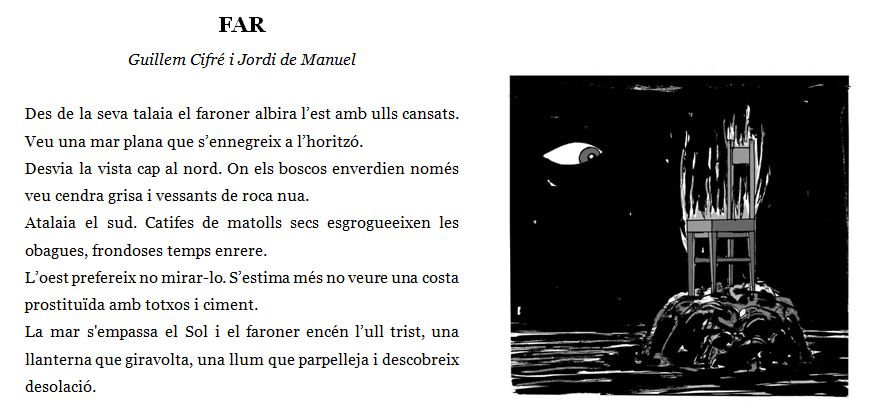 FAR

Guillem Cifré i Jordi de Manuel

Des de la seva talaia el faroner albira l'est amb ulls cansats.
Veu una mar plana que s'ennegreix a l'horitzó.
Desvia la vista cap al nord. On els boscos enverdien només veu cendra grisa i vessants de roca nua.
Atalaia el sud. Catifes de matolls secs esgrogueeixen les obagues, frondoses temps enrere.
L'oest prefereix no mirar-lo. S'estima més no veure una costa prostituïda amb totxos i ciment.
La mar s'empassa el Sol i el faroner encén l'ull trist, una llanterna que giravolta, una llum que parpelleja i descobreix desolació.